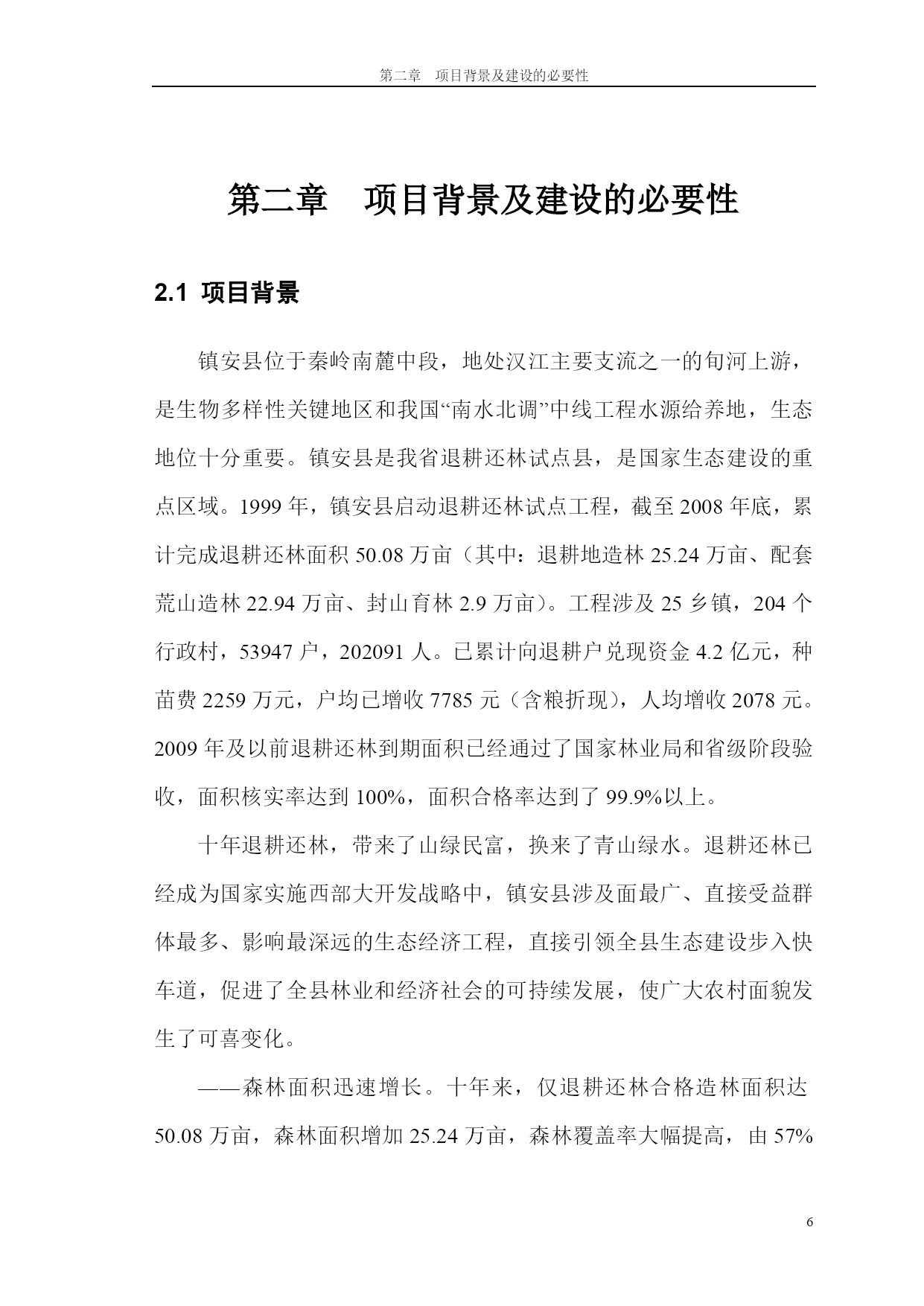 第二章　项目背景及建设的必要性

第二章　项目背景及建设的必要性

2.1 项目背景

镇安县位于秦岭南麓中段，地处汉江主要支流之一的旬河上游，是生物多样性关键地区和我国“南水北调”中线工程水源给养地，生态地位十分重要。镇安县是我省退耕还林试点县，是国家生态建设的重点区域。1999 年，镇安县启动退耕还林试点工程，截至 2008 年底，累计完成退耕还林面积 50.08 万亩（其中：退耕地造林 25.24 万亩、配套荒山造林 22.94 万亩、封山育林 2.9 万亩）。工程涉及 25 乡镇，204 个行政村，53947 户，202091 人。已累计向退耕户兑现资金 4.2 亿元，种苗费 2259 万元，户均已增收 7785 元（含粮折现），人均增收 2078 元。2009 年及以前退耕还林到期面积已经通过了国家林业局和省级阶段验收，面积核实率达到 100%，面积合格率达到了 99.9%以上。

十年退耕还林，带来了山绿民富，换来了青山绿水。退耕还林已经成为国家实施西部大开发战略中，镇安县涉及面最广、直接受益群体最多、影响最深远的生态经济工程，直接引领全县生态建设步入快车道，促进了全县林业和经济社会的可持续发展，使广大农村面貌发生了可喜变化。

——森林面积迅速增长。十年来，仅退耕还林合格造林面积达 50.08 万亩，森林面积增加 25.24 万亩，森林覆盖率大幅提高，由 57%

6